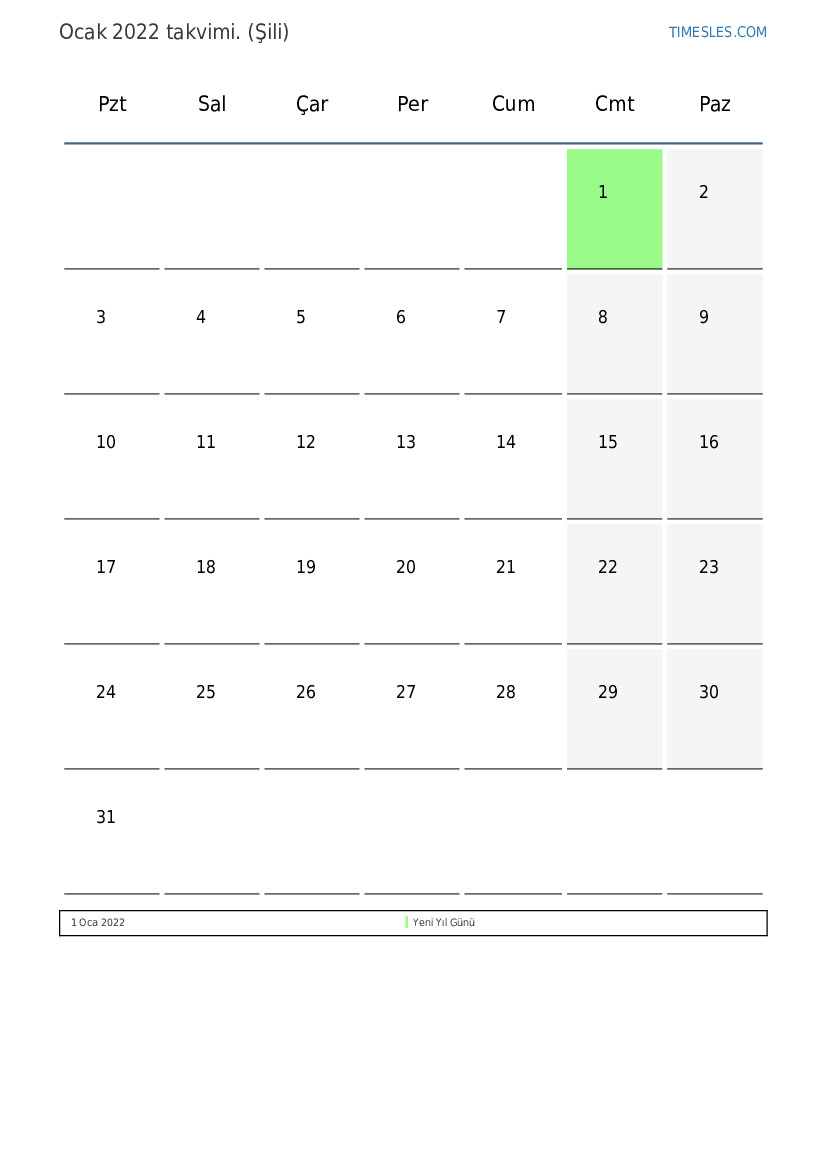 Ocak 2022 takvimi. (Şili)

TIMESLES.COM

| Pzt | Sal | Çar | Per | Cum | Cmt | Paz |
|---|---|---|---|---|---|---|
| | | | | | 1 | 2 |
| 3 | 4 | 5 | 6 | 7 | 8 | 9 |
| 10 | 11 | 12 | 13 | 14 | 15 | 16 |
| 17 | 18 | 19 | 20 | 21 | 22 | 23 |
| 24 | 25 | 26 | 27 | 28 | 29 | 30 |
| 31 | | | | | | |

1 Oca 2022 Yeni Yıl Günü